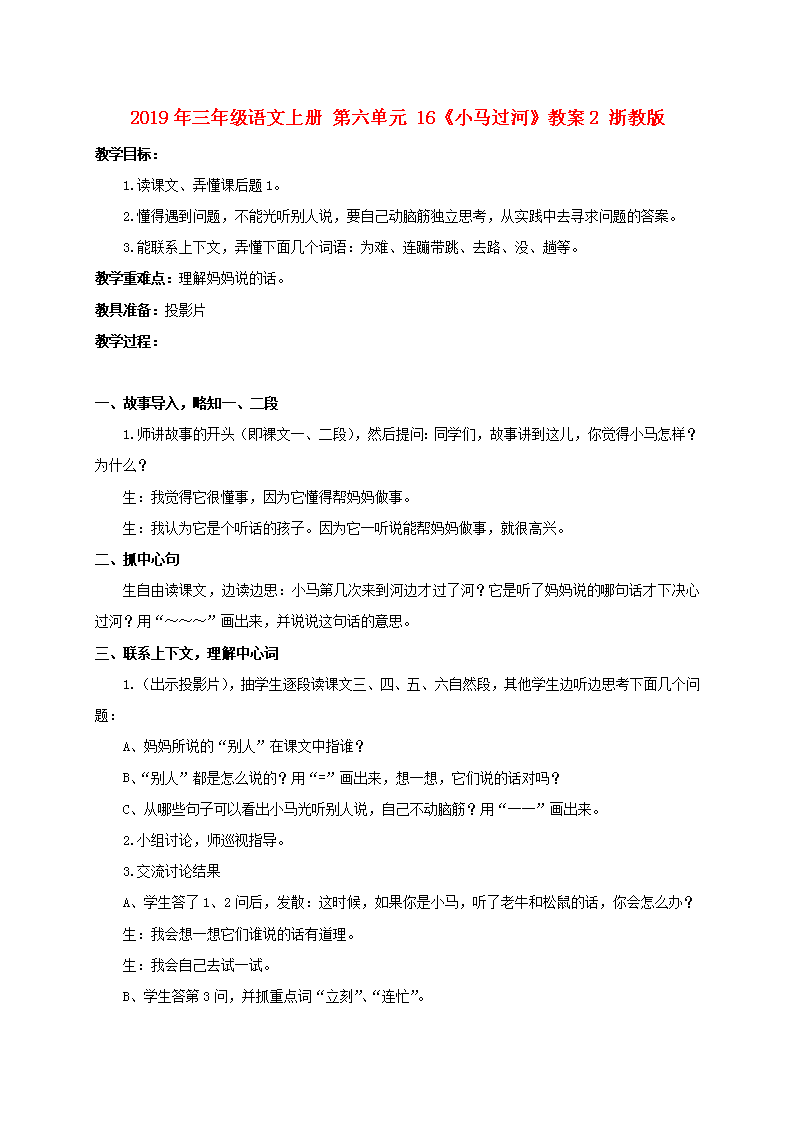 2019年三年级语文上册 第六单元 16《小马过河》教案2 浙教版

教学目标：

1.读课文、弄懂课后题1。

2.懂得遇到问题，不能光听别人说，要自己动脑筋独立思考，从实践中去寻求问题的答案。

3.能联系上下文，弄懂下面几个词语：为难、连蹦带跳、去路、没、趟等。

教学重难点：理解妈妈说的话。

教具准备：投影片

教学过程：

一、故事导入，略知一、二段

1.师讲故事的开头（即课文一、二段），然后提问：同学们，故事讲到这儿，你觉得小马怎样？为什么？

生：我觉得它很懂事，因为它懂得帮妈妈做事。

生：我认为它是个听话的孩子。因为它一听说能帮妈妈做事，就很高兴。

二、抓中心句

生自由读课文，边读边思：小马第几次来到河边才过了河？它是听了妈妈说的哪句话才下决心过河？用“～～～”画出来，并说说这句话的意思。

三、联系上下文，理解中心词

1.（出示投影片），抽学生逐段读课文三、四、五、六自然段，其他学生边听边思考下面几个问题：

A、妈妈所说的“别人”在课文中指谁？

B、“别人”都是怎么说的？用“=”画出来，想一想，它们说的话对吗？

C、从哪些句子可以看出小马光听别人说，自己不动脑筋？用“——”画出来。

2.小组讨论，师巡视指导。

3.交流讨论结果

A、学生答了1、2问后，发散：这时候，如果你是小马，听了老牛和松鼠的话，你会怎么办？

生：我会想一想它们谁说的话有道理。

生：我会自己去试一试。

B、学生答第3问，并抓重点词“立刻”、“连忙”。